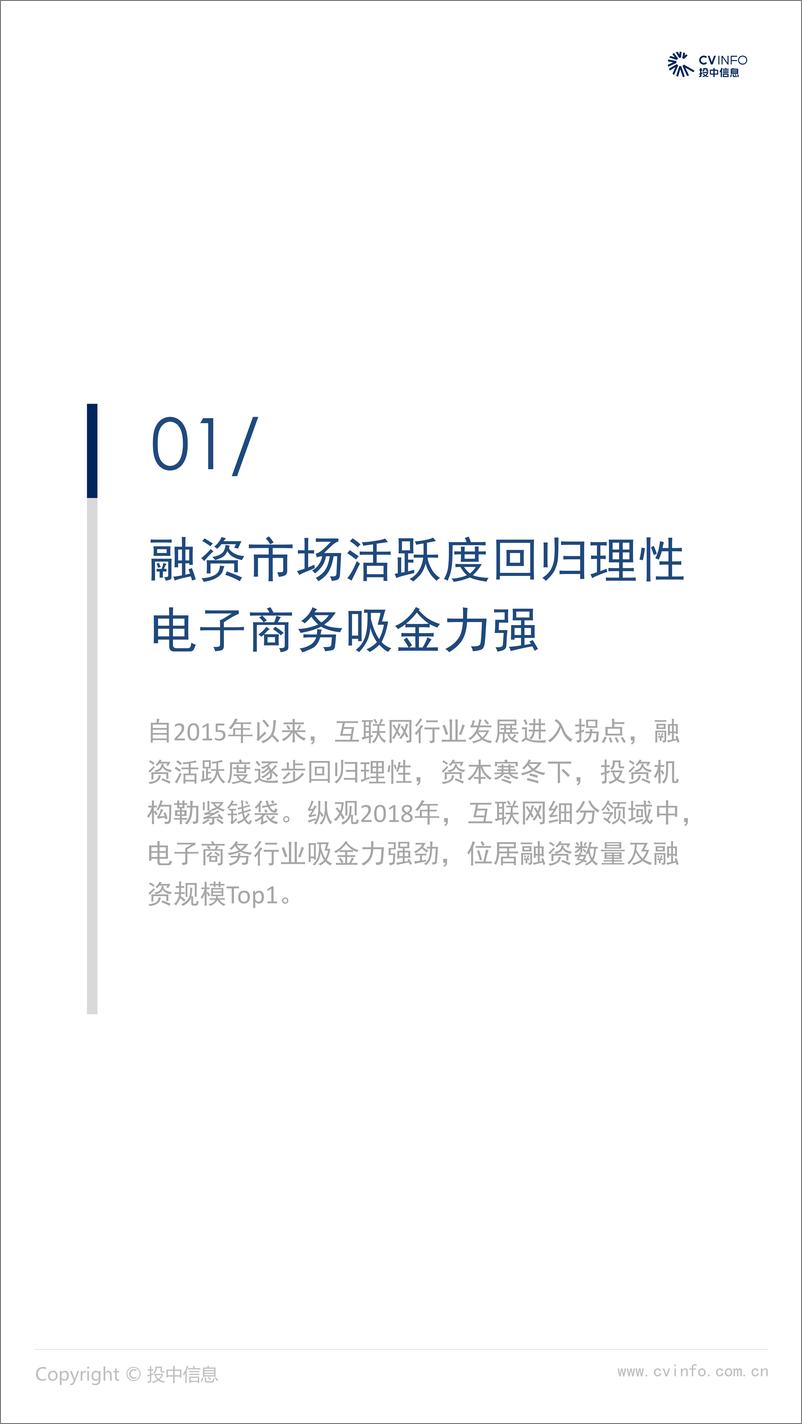 CVINFO
投中信息

01/

融资市场活跃度回归理性
电子商务吸金力强

自2015年以来，互联网行业发展进入拐点，融资活跃度逐步回归理性，资本寒冬下，投资机构勒紧钱袋。纵观2018年，互联网细分领域中，电子商务行业吸金力强劲，位居融资数量及融资规模Top1。

Copyright © 投中信息

www.cvinfo.com.cn